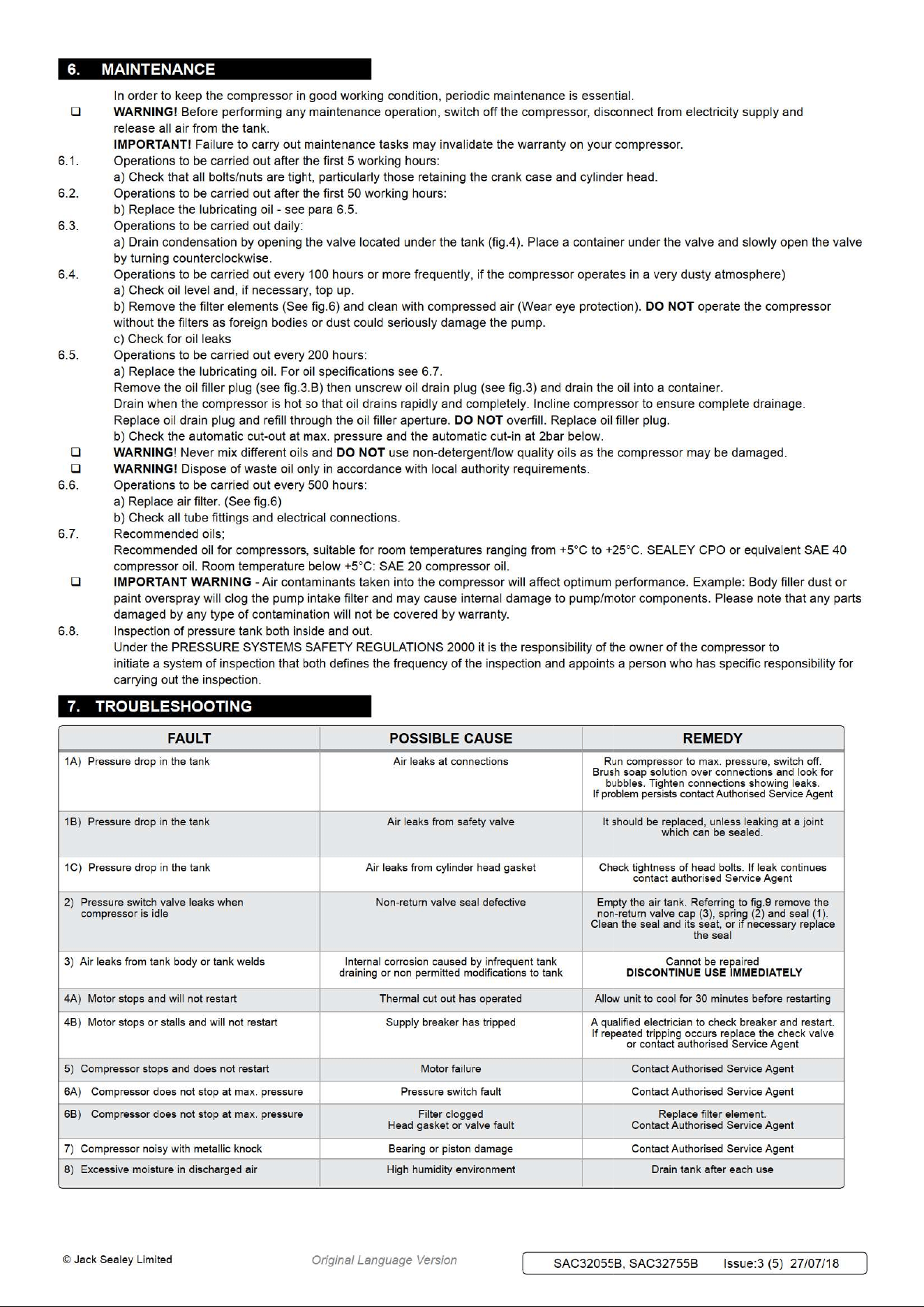 6. MAINTENANCE

In order to keep the compressor in good working condition, periodic maintenance is essential.

❑ WARNING! Before performing any maintenance operation, switch off the compressor, disconnect from electricity supply and release all air from the tank.

IMPORTANT! Failure to carry out maintenance tasks may invalidate the warranty on your compressor.

6.1. Operations to be carried out after the first 5 working hours:
a) Check that all bolts/nuts are tight, particularly those retaining the crank case and cylinder head.

6.2. Operations to be carried out after the first 50 working hours:
b) Replace the lubricating oil - see para 6.5.

6.3. Operations to be carried out daily:
a) Drain condensation by opening the valve located under the tank (fig.4). Place a container under the valve and slowly open the valve by turning counterclockwise.

6.4. Operations to be carried out every 100 hours or more frequently, if the compressor operates in a very dusty atmosphere)
a) Check oil level and, if necessary, top up.
b) Remove the filter elements (See fig.6) and clean with compressed air (Wear eye protection). DO NOT operate the compressor without the filters as foreign bodies or dust could seriously damage the pump.
c) Check for oil leaks

6.5. Operations to be carried out every 200 hours:
a) Replace the lubricating oil. For oil specifications see 6.7.
Remove the oil filler plug (see fig.3.B) then unscrew oil drain plug (see fig.3) and drain the oil into a container.
Drain when the compressor is hot so that oil drains rapidly and completely. Incline compressor to ensure complete drainage.
Replace oil drain plug and refill through the oil filler aperture. DO NOT overfill. Replace oil filler plug.
b) Check the automatic cut-out at max. pressure and the automatic cut-in at 2bar below.

❑ WARNING! Never mix different oils and DO NOT use non-detergent/low quality oils as the compressor may be damaged.

❑ WARNING! Dispose of waste oil only in accordance with local authority requirements.

6.6. Operations to be carried out every 500 hours:
a) Replace air filter. (See fig.6)
b) Check all tube fittings and electrical connections.

6.7. Recommended oils;
Recommended oil for compressors, suitable for room temperatures ranging from +5°C to +25°C. SEALEY CPO or equivalent SAE 40 compressor oil. Room temperature below +5°C: SAE 20 compressor oil.

❑ IMPORTANT WARNING - Air contaminants taken into the compressor will affect optimum performance. Example: Body filler dust or paint overspray will clog the pump intake filter and may cause internal damage to pump/motor components. Please note that any parts damaged by any type of contamination will not be covered by warranty.

6.8. Inspection of pressure tank both inside and out.
Under the PRESSURE SYSTEMS SAFETY REGULATIONS 2000 it is the responsibility of the owner of the compressor to initiate a system of inspection that both defines the frequency of the inspection and appoints a person who has specific responsibility for carrying out the inspection.

7. TROUBLESHOOTING

| FAULT | POSSIBLE CAUSE | REMEDY |
|---|---|---|
| 1A) Pressure drop in the tank | Air leaks at connections | Run compressor to max. pressure, switch off. Brush soap solution over connections and look for bubbles. Tighten connections showing leaks. If problem persists contact Authorised Service Agent |
| 1B) Pressure drop in the tank | Air leaks from safety valve | It should be replaced, unless leaking at a joint which can be sealed. |
| 1C) Pressure drop in the tank | Air leaks from cylinder head gasket | Check tightness of head bolts. If leak continues contact authorised Service Agent |
| 2) Pressure switch valve leaks when compressor is idle | Non-return valve seal defective | Empty the air tank. Referring to fig.9 remove the non-return valve cap (3), spring (2) and seal (1). Clean the seal and its seat, or if necessary replace the seal |
| 3) Air leaks from tank body or tank welds | Internal corrosion caused by infrequent tank draining or non permitted modifications to tank | Cannot be repaired DISCONTINUE USE IMMEDIATELY |
| 4A) Motor stops and will not restart | Thermal cut out has operated | Allow unit to cool for 30 minutes before restarting |
| 4B) Motor stops or stalls and will not restart | Supply breaker has tripped | A qualified electrician to check breaker and restart. If repeated tripping occurs replace the check valve or contact authorised Service Agent |
| 5) Compressor stops and does not restart | Motor failure | Contact Authorised Service Agent |
| 6A) Compressor does not stop at max. pressure | Pressure switch fault | Contact Authorised Service Agent |
| 6B) Compressor does not stop at max. pressure | Filter clogged Head gasket or valve fault | Replace filter element. Contact Authorised Service Agent |
| 7) Compressor noisy with metallic knock | Bearing or piston damage | Contact Authorised Service Agent |
| 8) Excessive moisture in discharged air | High humidity environment | Drain tank after each use |

© Jack Sealey Limited Original Language Version SAC32055B, SAC32755B Issue:3 (5) 27/07/18